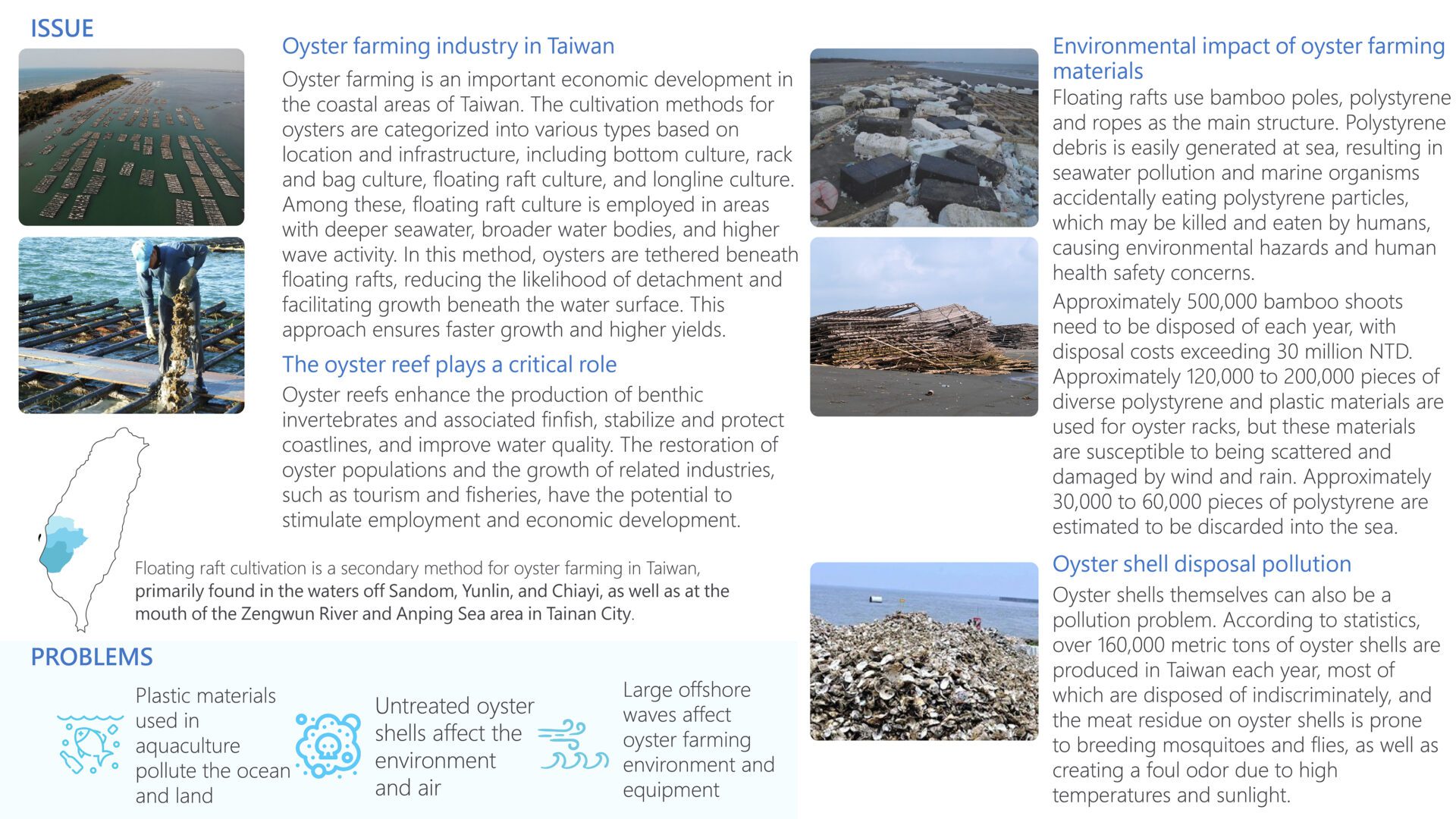 ISSUE

Oyster farming industry in Taiwan

Oyster farming is an important economic development in the coastal areas of Taiwan. The cultivation methods for oysters are categorized into various types based on location and infrastructure, including bottom culture, rack and bag culture, floating raft culture, and longline culture. Among these, floating raft culture is employed in areas with deeper seawater, broader water bodies, and higher wave activity. In this method, oysters are tethered beneath floating rafts, reducing the likelihood of detachment and facilitating growth beneath the water surface. This approach ensures faster growth and higher yields.

The oyster reef plays a critical role

Oyster reefs enhance the production of benthic invertebrates and associated finfish, stabilize and protect coastlines, and improve water quality. The restoration of oyster populations and the growth of related industries, such as tourism and fisheries, have the potential to stimulate employment and economic development.

Floating raft cultivation is a secondary method for oyster farming in Taiwan, primarily found in the waters off Sandom, Yunlin, and Chiayi, as well as at the mouth of the Zengwun River and Anping Sea area in Tainan City.

PROBLEMS

Plastic materials used in aquaculture pollute the ocean and land

Untreated oyster shells affect the environment and air

Large offshore waves affect oyster farming environment and equipment

Environmental impact of oyster farming materials

Floating rafts use bamboo poles, polystyrene and ropes as the main structure. Polystyrene debris is easily generated at sea, resulting in seawater pollution and marine organisms accidentally eating polystyrene particles, which may be killed and eaten by humans, causing environmental hazards and human health safety concerns.

Approximately 500,000 bamboo shoots need to be disposed of each year, with disposal costs exceeding 30 million NTD. Approximately 120,000 to 200,000 pieces of diverse polystyrene and plastic materials are used for oyster racks, but these materials are susceptible to being scattered and damaged by wind and rain. Approximately 30,000 to 60,000 pieces of polystyrene are estimated to be discarded into the sea.

Oyster shell disposal pollution

Oyster shells themselves can also be a pollution problem. According to statistics, over 160,000 metric tons of oyster shells are produced in Taiwan each year, most of which are disposed of indiscriminately, and the meat residue on oyster shells is prone to breeding mosquitoes and flies, as well as creating a foul odor due to high temperatures and sunlight.